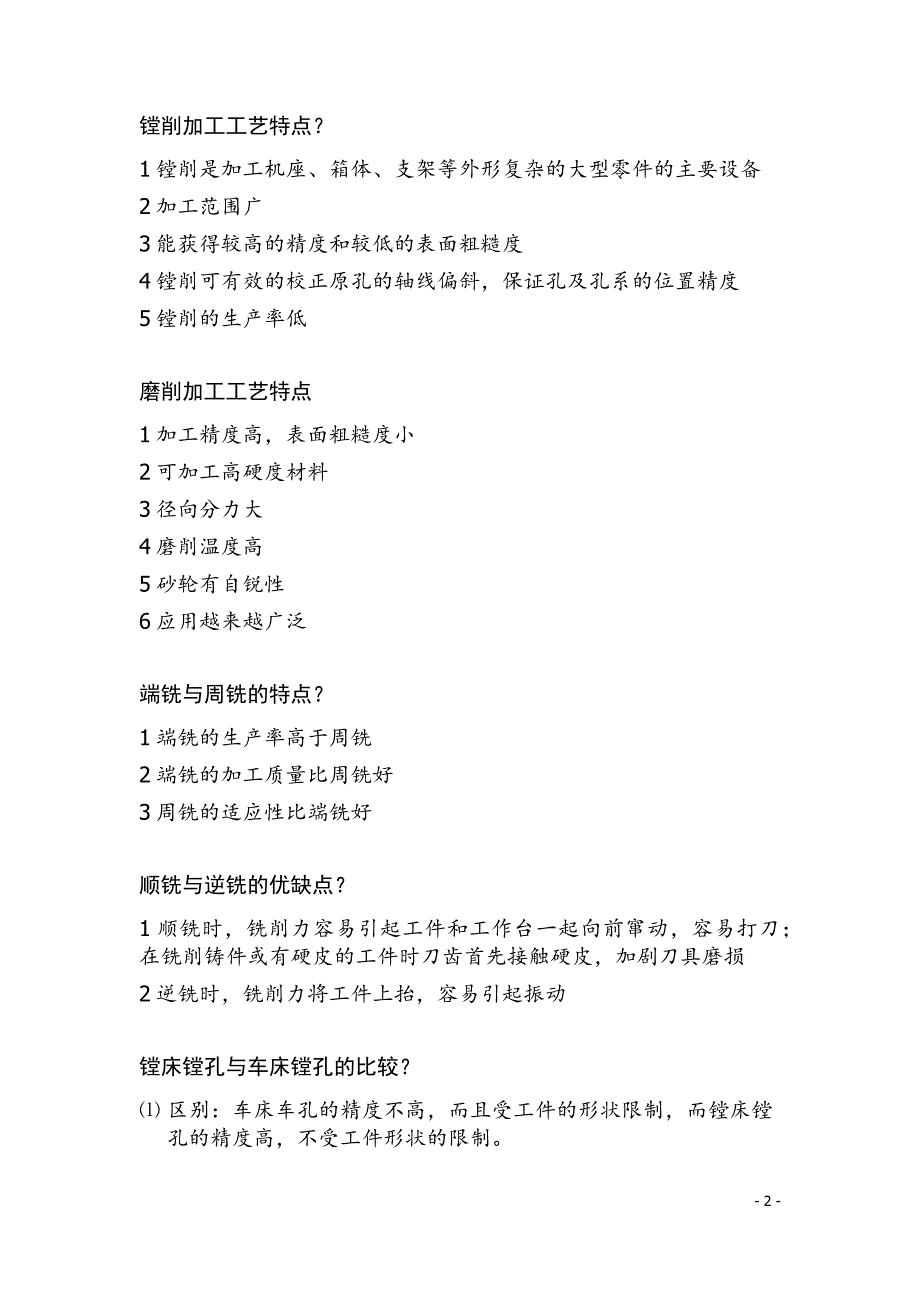 镗削加工工艺特点？

1 镗削是加工机座、箱体、支架等外形复杂的大型零件的主要设备

2 加工范围广

3 能获得较高的精度和较低的表面粗糙度

4 镗削可有效的校正原孔的轴线偏斜，保证孔及孔系的位置精度

5 镗削的生产率低

磨削加工工艺特点

1 加工精度高，表面粗糙度小

2 可加工高硬度材料

3 径向分力大

4 磨削温度高

5 砂轮有自锐性

6 应用越来越广泛

端铣与周铣的特点？

1 端铣的生产率高于周铣

2 端铣的加工质量比周铣好

3 周铣的适应性比端铣好

顺铣与逆铣的优缺点？

1 顺铣时，铣削力容易引起工件和工作台一起向前窜动，容易打刀；在铣削铸件或有硬皮的工件时刀齿首先接触硬皮，加剧刀具磨损

2 逆铣时，铣削力将工件上抬，容易引起振动

镗床镗孔与车床镗孔的比较？

⑴ 区别：车床车孔的精度不高，而且受工件的形状限制，而镗床镗孔的精度高，不受工件形状的限制。

- 2 -